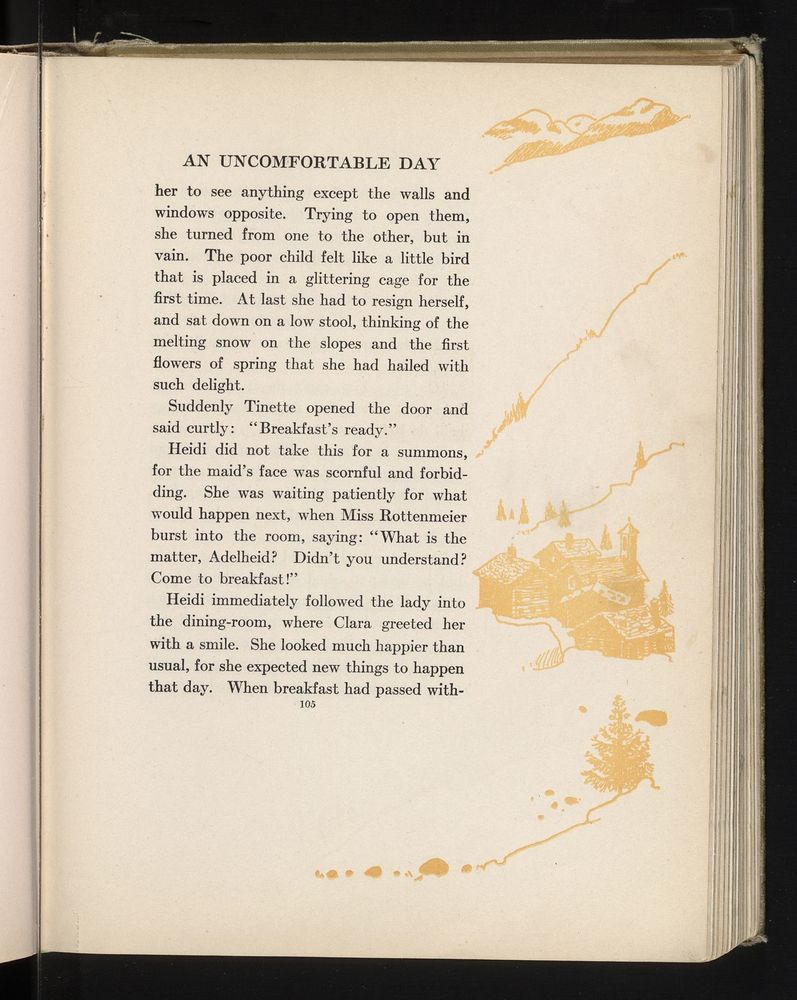 AN UNCOMFORTABLE DAY

her to see anything except the walls and windows opposite. Trying to open them, she turned from one to the other, but in vain. The poor child felt like a little bird that is placed in a glittering cage for the first time. At last she had to resign herself, and sat down on a low stool, thinking of the melting snow on the slopes and the first flowers of spring that she had hailed with such delight.

Suddenly Tinette opened the door and said curtly: "Breakfast's ready."

Heidi did not take this for a summons, for the maid's face was scornful and forbidding. She was waiting patiently for what would happen next, when Miss Rottenmeier burst into the room, saying: "What is the matter, Adelheid? Didn't you understand? Come to breakfast!"

Heidi immediately followed the lady into the dining-room, where Clara greeted her with a smile. She looked much happier than usual, for she expected new things to happen that day. When breakfast had passed with-

105